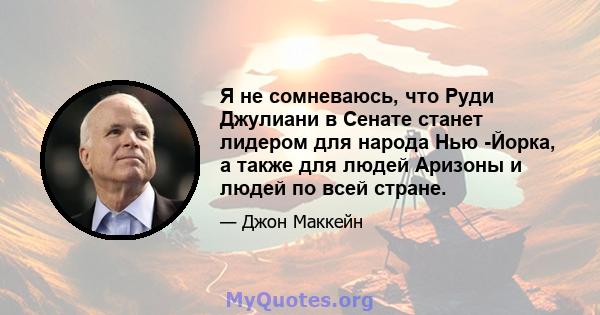 Я не сомневаюсь, что Руди Джулиани в Сенате станет лидером для народа Нью -Йорка, а также для людей Аризоны и людей по всей стране.

— Джон Маккейн

MyQuotes.org